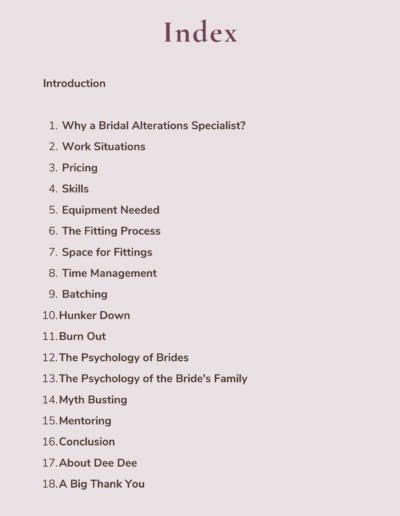 Index

Introduction

1. Why a Bridal Alterations Specialist?
2. Work Situations
3. Pricing
4. Skills
5. Equipment Needed
6. The Fitting Process
7. Space for Fittings
8. Time Management
9. Batching
10. Hunker Down
11. Burn Out
12. The Psychology of Brides
13. The Psychology of the Bride's Family
14. Myth Busting
15. Mentoring
16. Conclusion
17. About Dee Dee
18. A Big Thank You